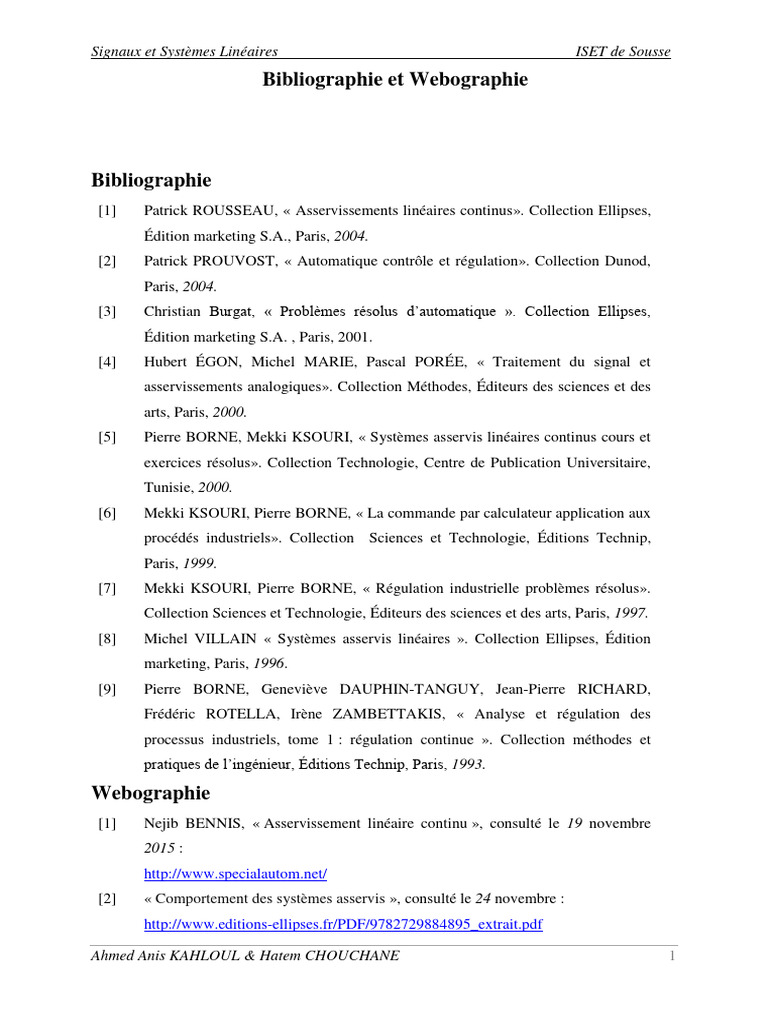 Signaux et Systèmes Linéaires ISET de Sousse

Bibliographie et Webographie

Bibliographie

[1] Patrick ROUSSEAU, « Asservissements linéaires continus». Collection Ellipses, Édition marketing S.A., Paris, 2004.

[2] Patrick PROUVOST, « Automatique contrôle et régulation». Collection Dunod, Paris, 2004.

[3] Christian Burgat, « Problèmes résolus d'automatique ». Collection Ellipses, Édition marketing S.A. , Paris, 2001.

[4] Hubert ÉGON, Michel MARIE, Pascal PORÉE, « Traitement du signal et asservissements analogiques». Collection Méthodes, Éditeurs des sciences et des arts, Paris, 2000.

[5] Pierre BORNE, Mekki KSOURI, « Systèmes asservis linéaires continus cours et exercices résolus». Collection Technologie, Centre de Publication Universitaire, Tunisie, 2000.

[6] Mekki KSOURI, Pierre BORNE, « La commande par calculateur application aux procédés industriels». Collection Sciences et Technologie, Éditions Technip, Paris, 1999.

[7] Mekki KSOURI, Pierre BORNE, « Régulation industrielle problèmes résolus». Collection Sciences et Technologie, Éditeurs des sciences et des arts, Paris, 1997.

[8] Michel VILLAIN « Systèmes asservis linéaires ». Collection Ellipses, Édition marketing, Paris, 1996.

[9] Pierre BORNE, Geneviève DAUPHIN-TANGUY, Jean-Pierre RICHARD, Frédéric ROTELLA, Irène ZAMBETTAKIS, « Analyse et régulation des processus industriels, tome 1 : régulation continue ». Collection méthodes et pratiques de l'ingénieur, Éditions Technip, Paris, 1993.

Webographie

[1] Nejib BENNIS, « Asservissement linéaire continu », consulté le 19 novembre 2015 :
http://www.specialautom.net/

[2] « Comportement des systèmes asservis », consulté le 24 novembre :
http://www.editions-ellipses.fr/PDF/9782729884895_extrait.pdf

Ahmed Anis KAHLOUL & Hatem CHOUCHANE 1